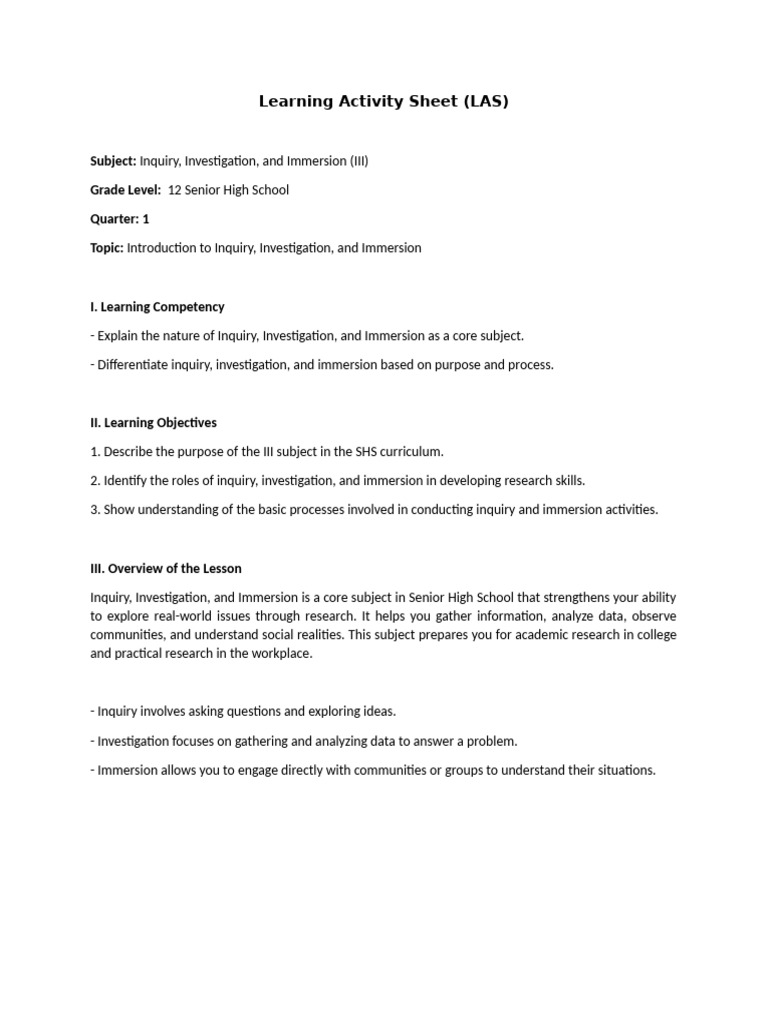 Learning Activity Sheet (LAS)

Subject: Inquiry, Investigation, and Immersion (III)

Grade Level: 12 Senior High School

Quarter: 1

Topic: Introduction to Inquiry, Investigation, and Immersion

I. Learning Competency

- Explain the nature of Inquiry, Investigation, and Immersion as a core subject.

- Differentiate inquiry, investigation, and immersion based on purpose and process.

II. Learning Objectives

1. Describe the purpose of the III subject in the SHS curriculum.

2. Identify the roles of inquiry, investigation, and immersion in developing research skills.

3. Show understanding of the basic processes involved in conducting inquiry and immersion activities.

III. Overview of the Lesson

Inquiry, Investigation, and Immersion is a core subject in Senior High School that strengthens your ability to explore real-world issues through research. It helps you gather information, analyze data, observe communities, and understand social realities. This subject prepares you for academic research in college and practical research in the workplace.

- Inquiry involves asking questions and exploring ideas.

- Investigation focuses on gathering and analyzing data to answer a problem.

- Immersion allows you to engage directly with communities or groups to understand their situations.